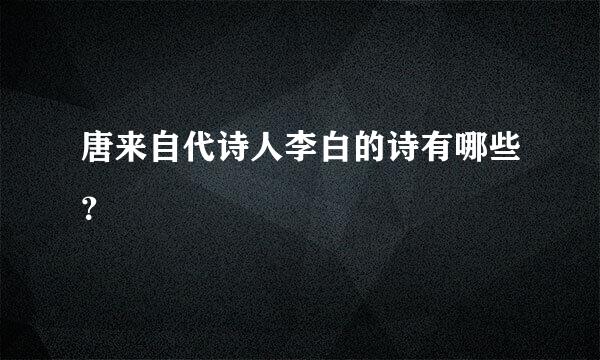 唐来自代诗人李白的诗有哪些?